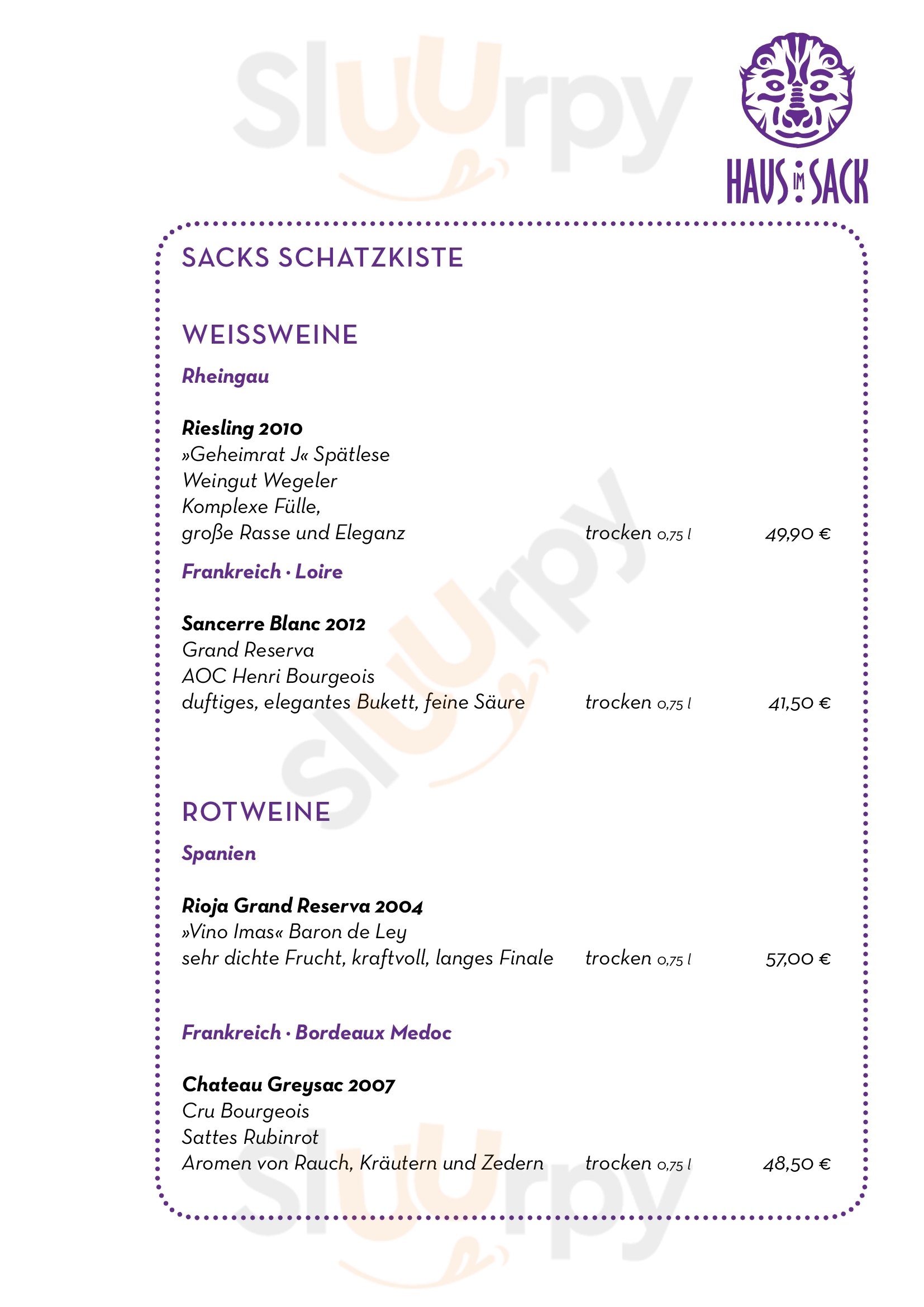 Sluurpy

HAUS IM SACK

SACKS SCHATZKISTE

WEISSWEINE

Rheingau

Riesling 2010
»Geheimrat J« Spätlese
Weingut Wegeler
Komplexe Fülle,
große Rasse und Eleganz trocken 0,75 l 49,90 €

Frankreich · Loire

Sancerre Blanc 2012
Grand Reserva
AOC Henri Bourgeois
duftiges, elegantes Bukett, feine Säure trocken 0,75 l 41,50 €

ROTWEINE

Spanien

Rioja Grand Reserva 2004
»Vino Imas« Baron de Ley
sehr dichte Frucht, kraftvoll, langes Finale trocken 0,75 l 57,00 €

Frankreich · Bordeaux Medoc

Chateau Greysac 2007
Cru Bourgeois
Sattes Rubinrot
Aromen von Rauch, Kräutern und Zedern trocken 0,75 l 48,50 €